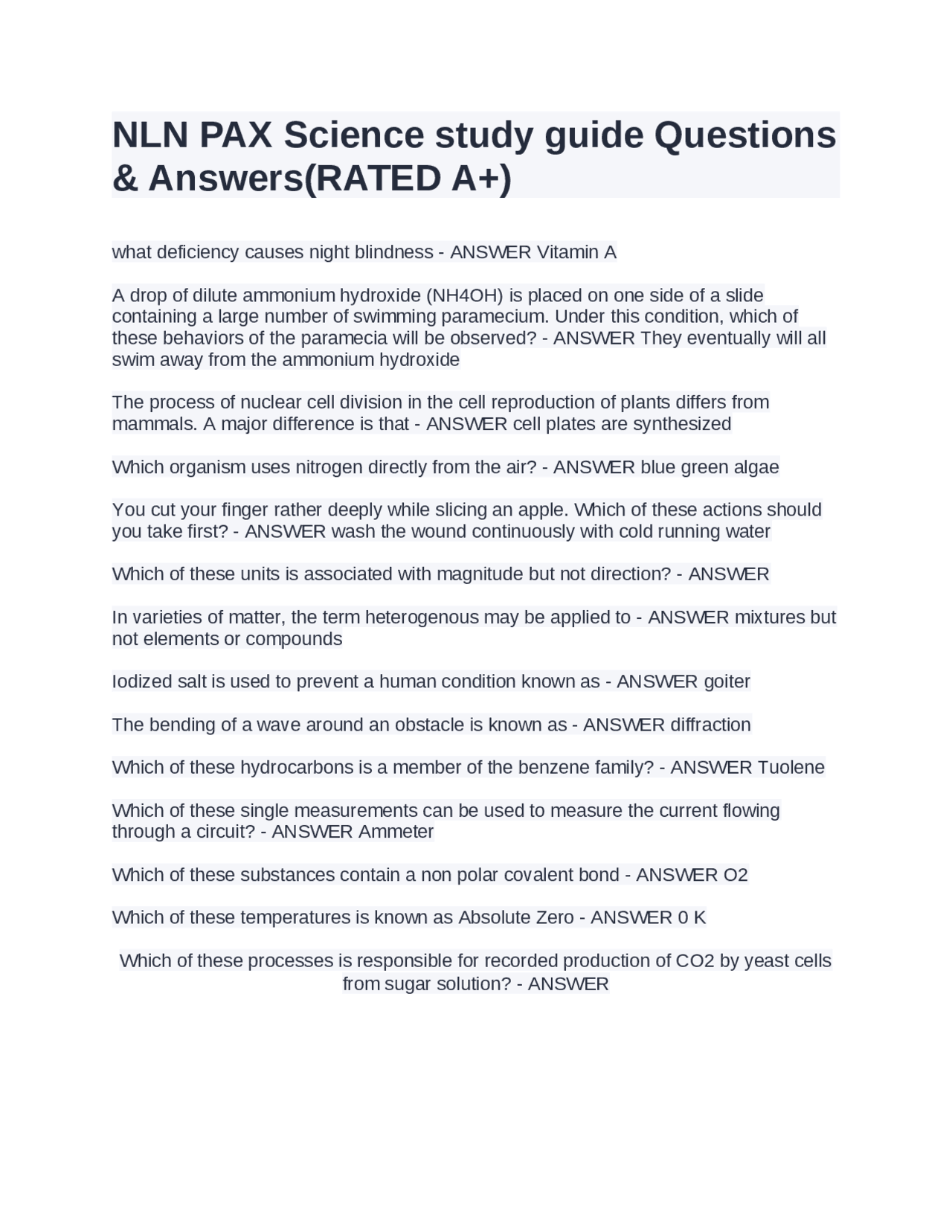 NLN PAX Science study guide Questions & Answers(RATED A+)

what deficiency causes night blindness - ANSWER Vitamin A

A drop of dilute ammonium hydroxide (NH4OH) is placed on one side of a slide containing a large number of swimming paramecium. Under this condition, which of these behaviors of the paramecia will be observed? - ANSWER They eventually will all swim away from the ammonium hydroxide

The process of nuclear cell division in the cell reproduction of plants differs from mammals. A major difference is that - ANSWER cell plates are synthesized

Which organism uses nitrogen directly from the air? - ANSWER blue green algae

You cut your finger rather deeply while slicing an apple. Which of these actions should you take first? - ANSWER wash the wound continuously with cold running water

Which of these units is associated with magnitude but not direction? - ANSWER

In varieties of matter, the term heterogenous may be applied to - ANSWER mixtures but not elements or compounds

Iodized salt is used to prevent a human condition known as - ANSWER goiter

The bending of a wave around an obstacle is known as - ANSWER diffraction

Which of these hydrocarbons is a member of the benzene family? - ANSWER Tuolene

Which of these single measurements can be used to measure the current flowing through a circuit? - ANSWER Ammeter

Which of these substances contain a non polar covalent bond - ANSWER O2

Which of these temperatures is known as Absolute Zero - ANSWER 0 K

Which of these processes is responsible for recorded production of CO2 by yeast cells from sugar solution? - ANSWER